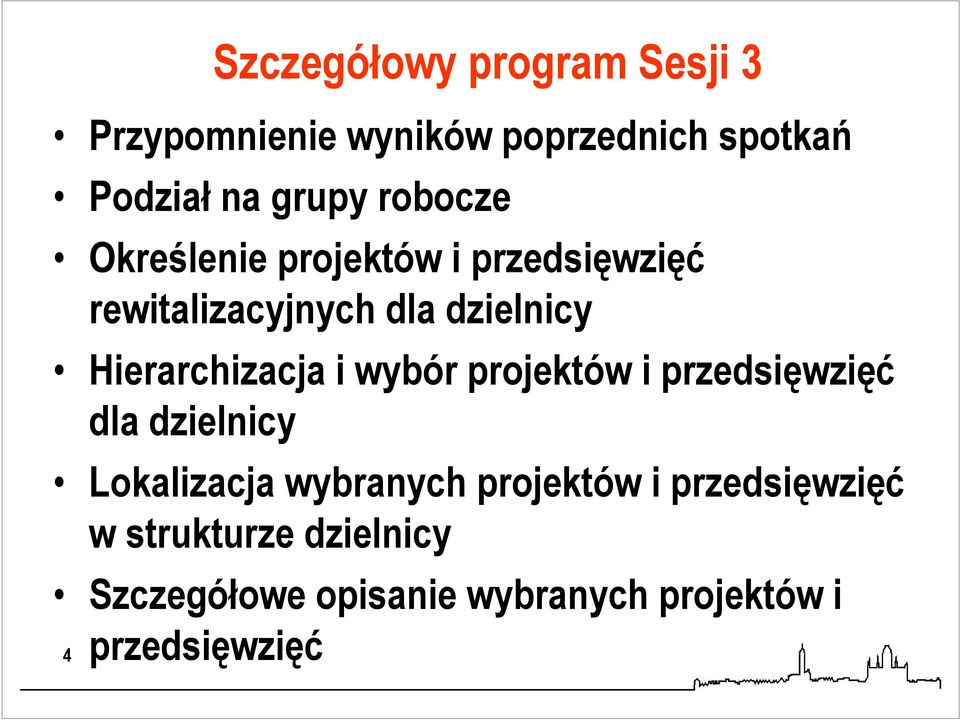 Szczegółowy program Sesji 3

• Przypomnienie wyników poprzednich spotkań
• Podział na grupy robocze
• Określenie projektów i przedsięwzięć rewitalizacyjnych dla dzielnicy
• Hierarchizacja i wybór projektów i przedsięwzięć dla dzielnicy
• Lokalizacja wybranych projektów i przedsięwzięć w strukturze dzielnicy
• Szczegółowe opisanie wybranych projektów i przedsięwzięć

4